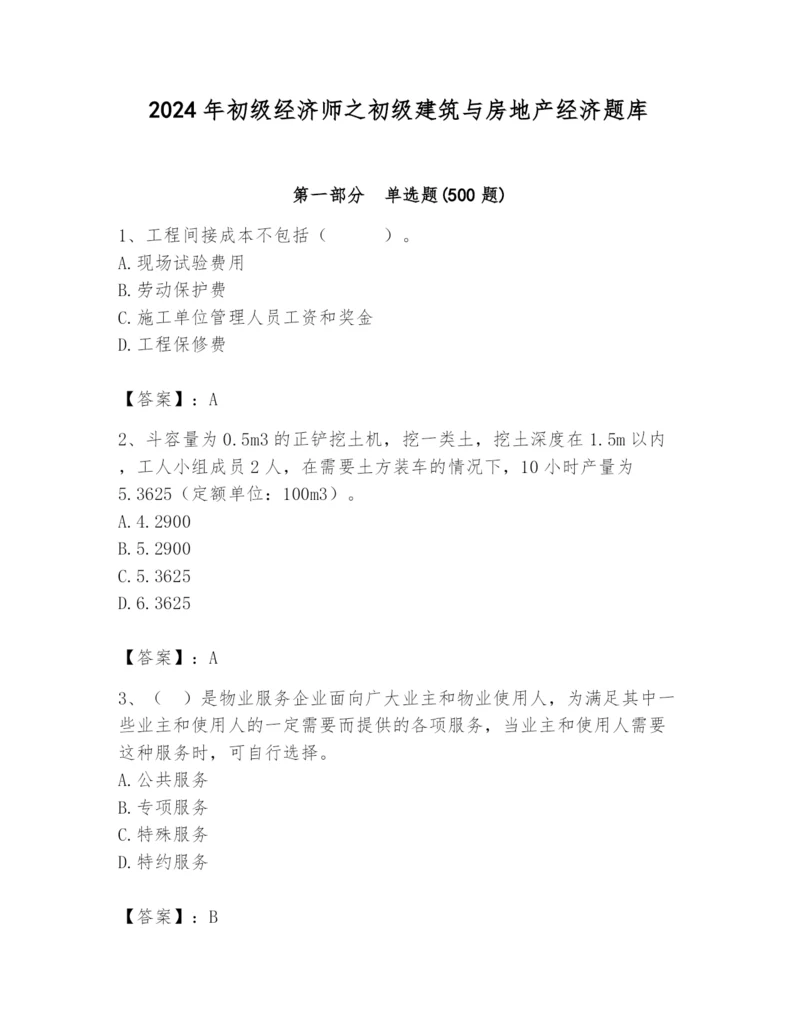 2024年初级经济师之初级建筑与房地产经济题库

第一部分　单选题(500题)

1、工程间接成本不包括（　　）。
A.现场试验费用
B.劳动保护费
C.施工单位管理人员工资和奖金
D.工程保修费

【答案】：A

2、斗容量为0.5m3的正铲挖土机，挖一类土，挖土深度在1.5m以内，工人小组成员2人，在需要土方装车的情况下，10小时产量为5.3625（定额单位：100m3）。
A.4.2900
B.5.2900
C.5.3625
D.6.3625

【答案】：A

3、（　）是物业服务企业面向广大业主和物业使用人，为满足其中一些业主和使用人的一定需要而提供的各项服务，当业主和使用人需要这种服务时，可自行选择。
A.公共服务
B.专项服务
C.特殊服务
D.特约服务

【答案】：B